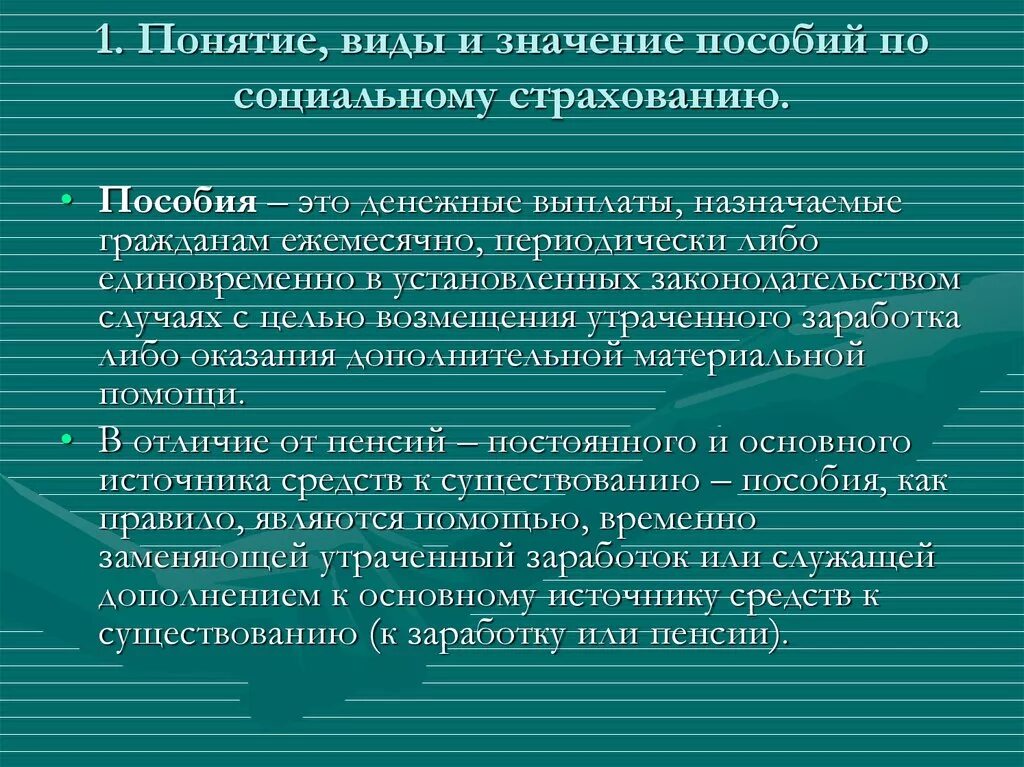 1. Понятие, виды и значение пособий по социальному страхованию.

• Пособия – это денежные выплаты, назначаемые гражданам ежемесячно, периодически либо единовременно в установленных законодательством случаях с целью возмещения утраченного заработка либо оказания дополнительной материальной помощи.

• В отличие от пенсий – постоянного и основного источника средств к существованию – пособия, как правило, являются помощью, временно заменяющей утраченный заработок или служащей дополнением к основному источнику средств к существованию (к заработку или пенсии).